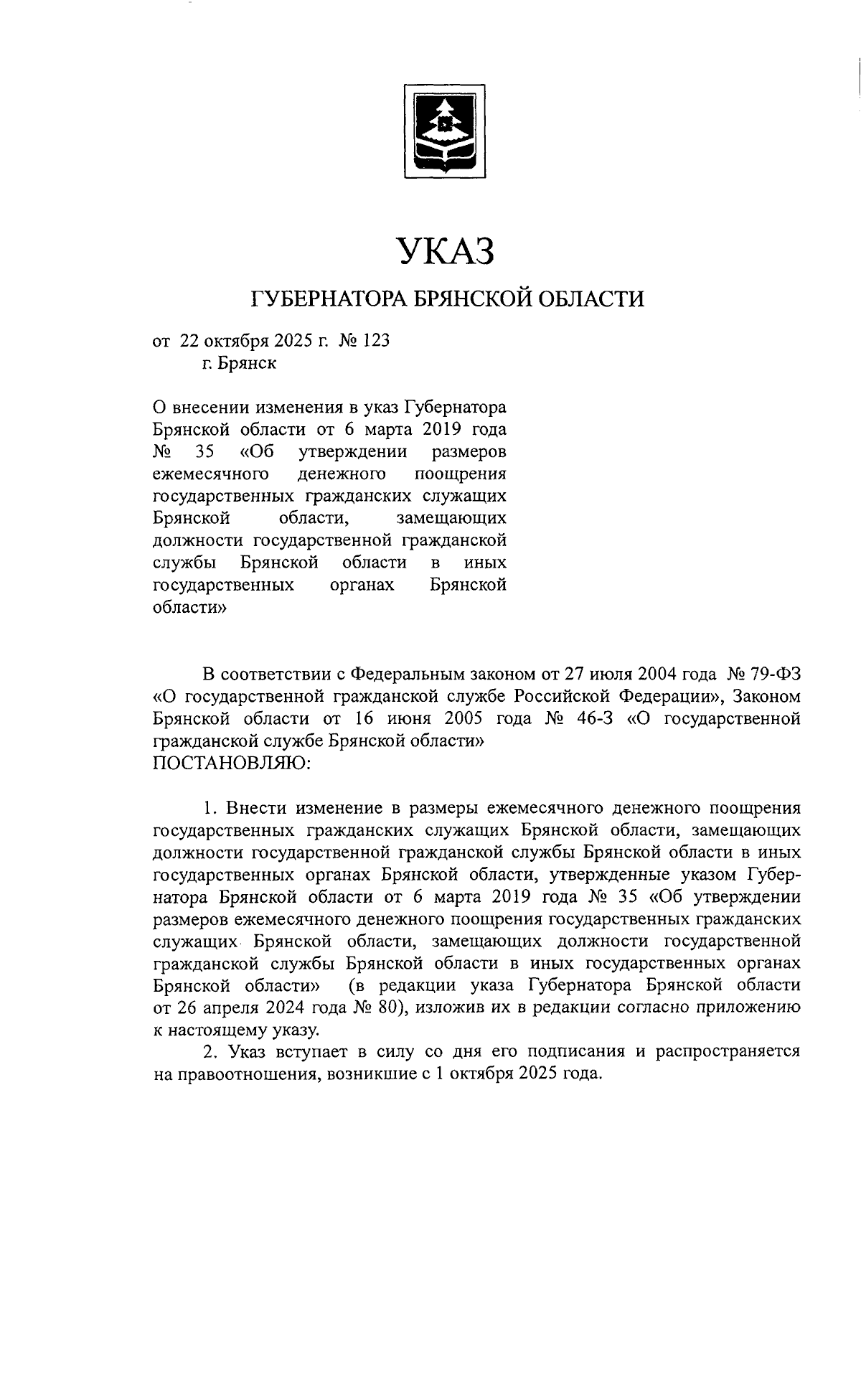 УКАЗ

ГУБЕРНАТОРА БРЯНСКОЙ ОБЛАСТИ

от 22 октября 2025 г. № 123
г. Брянск

О внесении изменения в указ Губернатора Брянской области от 6 марта 2019 года № 35 «Об утверждении размеров ежемесячного денежного поощрения государственных гражданских служащих Брянской области, замещающих должности государственной гражданской службы Брянской области в иных государственных органах Брянской области»

В соответствии с Федеральным законом от 27 июля 2004 года № 79-ФЗ «О государственной гражданской службе Российской Федерации», Законом Брянской области от 16 июня 2005 года № 46-З «О государственной гражданской службе Брянской области»
ПОСТАНОВЛЯЮ:

1. Внести изменение в размеры ежемесячного денежного поощрения государственных гражданских служащих Брянской области, замещающих должности государственной гражданской службы Брянской области в иных государственных органах Брянской области, утвержденные указом Губернатора Брянской области от 6 марта 2019 года № 35 «Об утверждении размеров ежемесячного денежного поощрения государственных гражданских служащих Брянской области, замещающих должности государственной гражданской службы Брянской области в иных государственных органах Брянской области» (в редакции указа Губернатора Брянской области от 26 апреля 2024 года № 80), изложив их в редакции согласно приложению к настоящему указу.

2. Указ вступает в силу со дня его подписания и распространяется на правоотношения, возникшие с 1 октября 2025 года.